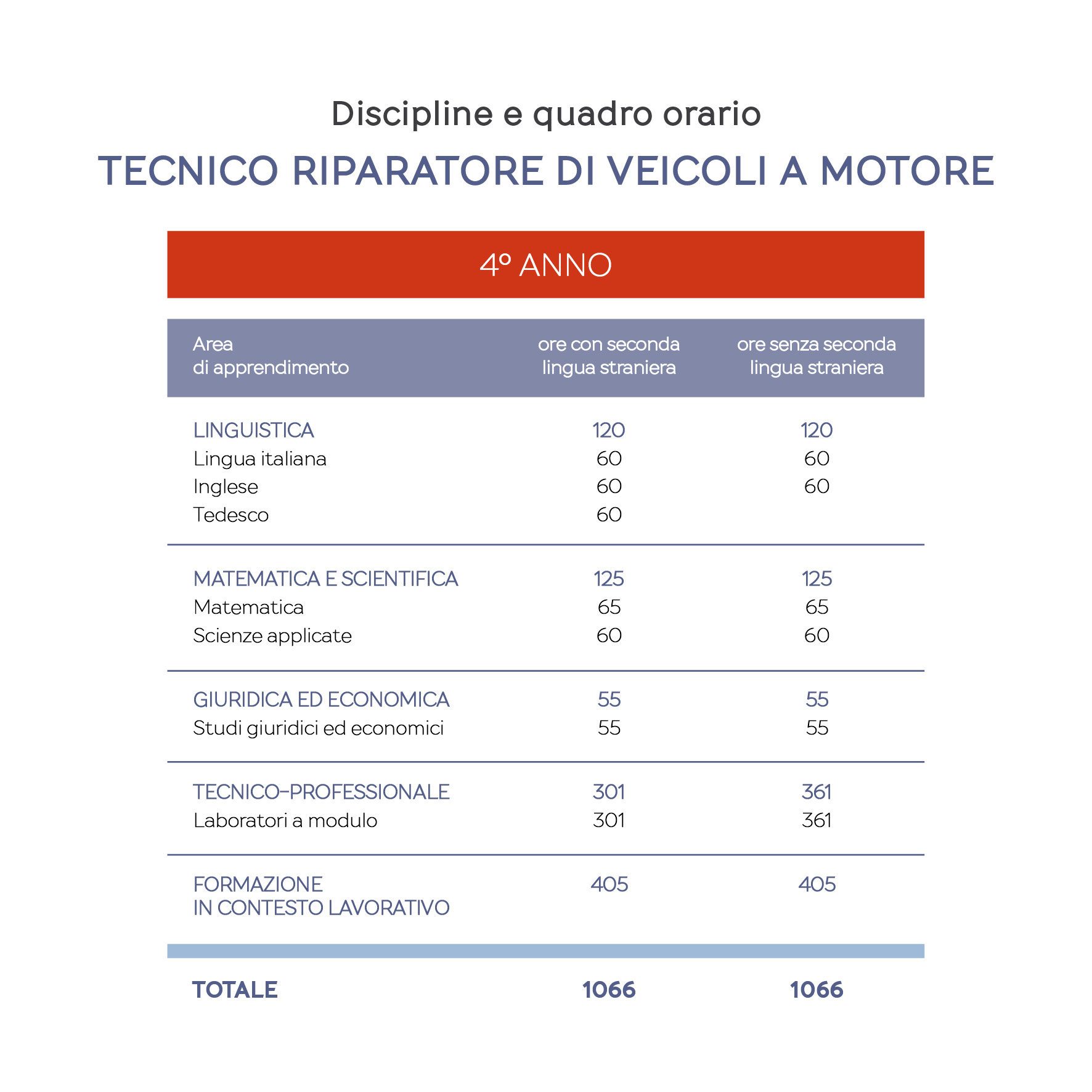 Discipline e quadro orario

TECNICO RIPARATORE DI VEICOLI A MOTORE

4° ANNO

| Area di apprendimento | ore con seconda lingua straniera | ore senza seconda lingua straniera |
|---|---|---|
| LINGUISTICA | 120 | 120 |
| Lingua italiana | 60 | 60 |
| Inglese | 60 | 60 |
| Tedesco | 60 | |
| MATEMATICA E SCIENTIFICA | 125 | 125 |
| Matematica | 65 | 65 |
| Scienze applicate | 60 | 60 |
| GIURIDICA ED ECONOMICA | 55 | 55 |
| Studi giuridici ed economici | 55 | 55 |
| TECNICO-PROFESSIONALE | 301 | 361 |
| Laboratori a modulo | 301 | 361 |
| FORMAZIONE IN CONTESTO LAVORATIVO | 405 | 405 |
| TOTALE | 1066 | 1066 |